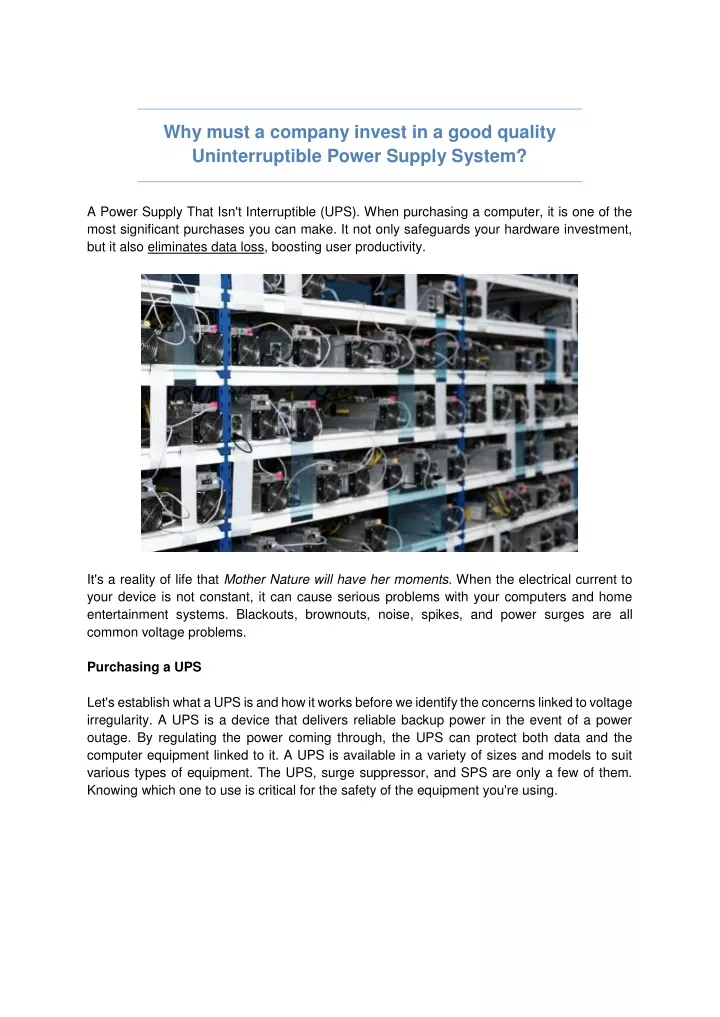 Why must a company invest in a good quality Uninterruptible Power Supply System?

A Power Supply That Isn't Interruptible (UPS). When purchasing a computer, it is one of the most significant purchases you can make. It not only safeguards your hardware investment, but it also eliminates data loss, boosting user productivity.

It's a reality of life that Mother Nature will have her moments. When the electrical current to your device is not constant, it can cause serious problems with your computers and home entertainment systems. Blackouts, brownouts, noise, spikes, and power surges are all common voltage problems.

Purchasing a UPS

Let's establish what a UPS is and how it works before we identify the concerns linked to voltage irregularity. A UPS is a device that delivers reliable backup power in the event of a power outage. By regulating the power coming through, the UPS can protect both data and the computer equipment linked to it. A UPS is available in a variety of sizes and models to suit various types of equipment. The UPS, surge suppressor, and SPS are only a few of them. Knowing which one to use is critical for the safety of the equipment you're using.